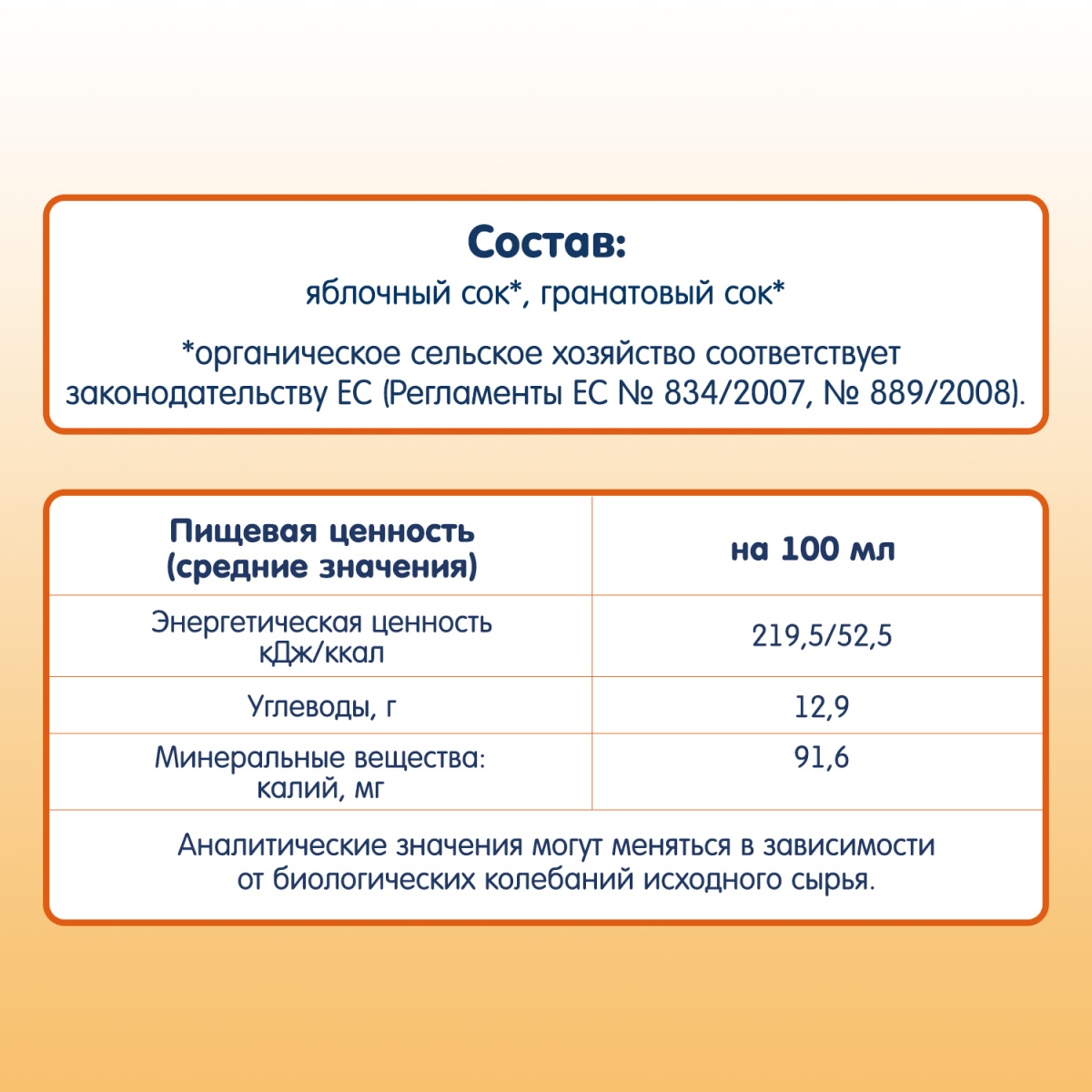 Состав:
яблочный сок*, гранатовый сок*

*органическое сельское хозяйство соответствует законодательству ЕС (Регламенты ЕС № 834/2007, № 889/2008).

| Пищевая ценность (средние значения) | на 100 мл |
|---|---|
| Энергетическая ценность кДж/ккал | 219,5/52,5 |
| Углеводы, г | 12,9 |
| Минеральные вещества: калий, мг | 91,6 |

Аналитические значения могут меняться в зависимости от биологических колебаний исходного сырья.